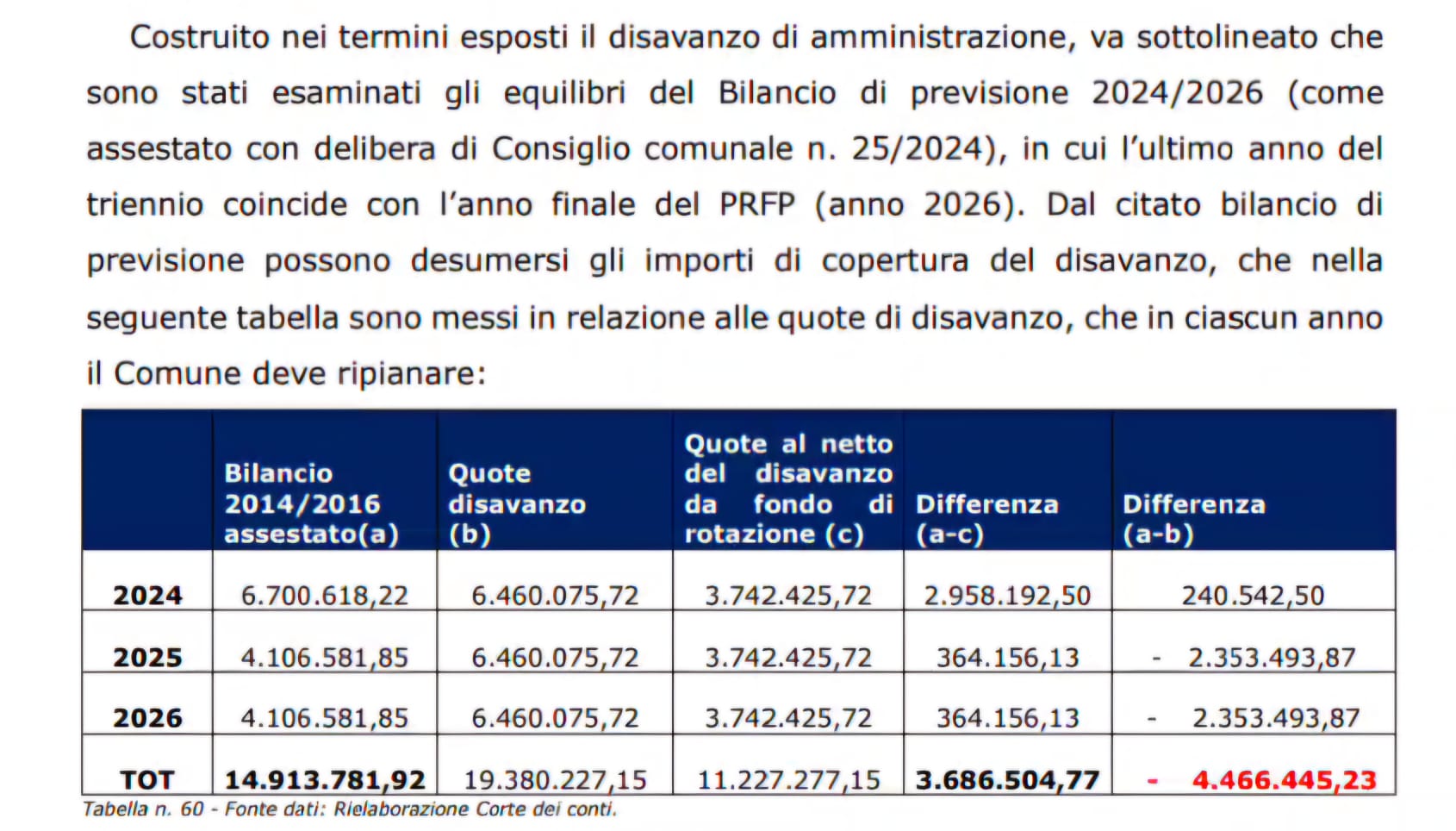 Costruito nei termini esposti il disavanzo di amministrazione, va sottolineato che sono stati esaminati gli equilibri del Bilancio di previsione 2024/2026 (come assestato con delibera di Consiglio comunale n. 25/2024), in cui l'ultimo anno del triennio coincide con l'anno finale del PRFP (anno 2026). Dal citato bilancio di previsione possono desumersi gli importi di copertura del disavanzo, che nella seguente tabella sono messi in relazione alle quote di disavanzo, che in ciascun anno il Comune deve ripianare:

| | Bilancio 2014/2016 assestato(a) | Quote disavanzo (b) | Quote al netto del disavanzo da fondo di rotazione (c) | Differenza (a-c) | Differenza (a-b) |
|---|---|---|---|---|---|
| 2024 | 6.700.618,22 | 6.460.075,72 | 3.742.425,72 | 2.958.192,50 | 240.542,50 |
| 2025 | 4.106.581,85 | 6.460.075,72 | 3.742.425,72 | 364.156,13 | - 2.353.493,87 |
| 2026 | 4.106.581,85 | 6.460.075,72 | 3.742.425,72 | 364.156,13 | - 2.353.493,87 |
| TOT | 14.913.781,92 | 19.380.227,15 | 11.227.277,15 | 3.686.504,77 | - 4.466.445,23 |

Tabella n. 60 - Fonte dati: Rielaborazione Corte dei conti.